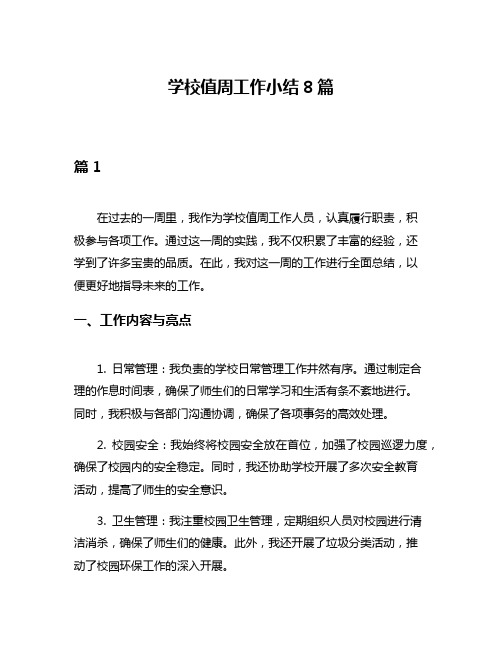 学校值周工作小结 8 篇

篇 1

在过去的一周里，我作为学校值周工作人员，认真履行职责，积极参与各项工作。通过这一周的实践，我不仅积累了丰富的经验，还学到了许多宝贵的品质。在此，我对这一周的工作进行全面总结，以便更好地指导未来的工作。

一、工作内容与亮点

1. 日常管理：我负责的学校日常管理工作井然有序。通过制定合理的作息时间表，确保了师生们的日常学习和生活有条不紊地进行。同时，我积极与各部门沟通协调，确保了各项事务的高效处理。

2. 校园安全：我始终将校园安全放在首位，加强了校园巡逻力度，确保了校园内的安全稳定。同时，我还协助学校开展了多次安全教育活动，提高了师生的安全意识。

3. 卫生管理：我注重校园卫生管理，定期组织人员对校园进行清洁消杀，确保了师生们的健康。此外，我还开展了垃圾分类活动，推动了校园环保工作的深入开展。